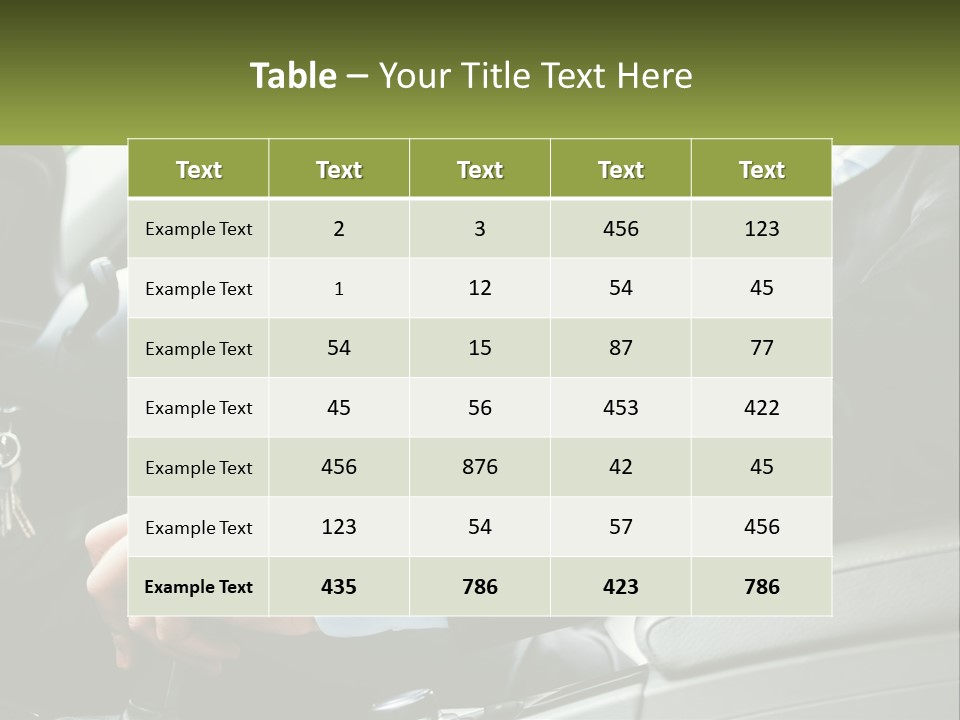 Table – Your Title Text Here

| Text | Text | Text | Text | Text |
|---|---|---|---|---|
| Example Text | 2 | 3 | 456 | 123 |
| Example Text | 1 | 12 | 54 | 45 |
| Example Text | 54 | 15 | 87 | 77 |
| Example Text | 45 | 56 | 453 | 422 |
| Example Text | 456 | 876 | 42 | 45 |
| Example Text | 123 | 54 | 57 | 456 |
| Example Text | 435 | 786 | 423 | 786 |